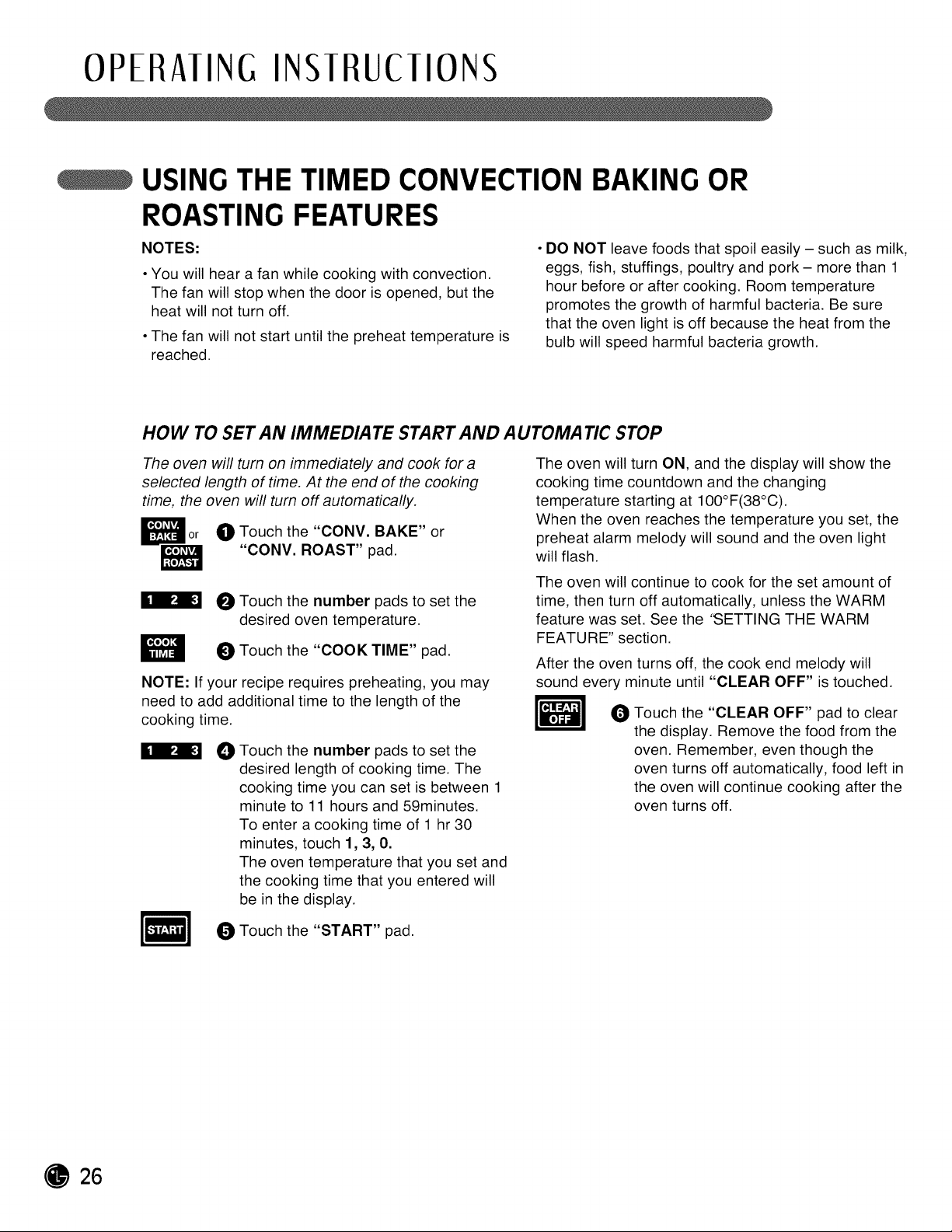 OPERATING INSTRUCTIONS

USING THE TIMED CONVECTION BAKING OR ROASTING FEATURES

NOTES:

• You will hear a fan while cooking with convection. The fan will stop when the door is opened, but the heat will not turn off.

• The fan will not start until the preheat temperature is reached.

• DO NOT leave foods that spoil easily – such as milk, eggs, fish, stuffings, poultry and pork – more than 1 hour before or after cooking. Room temperature promotes the growth of harmful bacteria. Be sure that the oven light is off because the heat from the bulb will speed harmful bacteria growth.

HOW TO SET AN IMMEDIATE START AND AUTOMATIC STOP

The oven will turn on immediately and cook for a selected length of time. At the end of the cooking time, the oven will turn off automatically.

CONV. BAKE or CONV. ROAST

1 Touch the "CONV. BAKE" or "CONV. ROAST" pad.

1 2 3

2 Touch the number pads to set the desired oven temperature.

COOK TIME

3 Touch the "COOK TIME" pad.

NOTE: If your recipe requires preheating, you may need to add additional time to the length of the cooking time.

1 2 3

4 Touch the number pads to set the desired length of cooking time. The cooking time you can set is between 1 minute to 11 hours and 59minutes. To enter a cooking time of 1 hr 30 minutes, touch 1, 3, 0. The oven temperature that you set and the cooking time that you entered will be in the display.

START

5 Touch the "START" pad.

The oven will turn ON, and the display will show the cooking time countdown and the changing temperature starting at 100°F(38°C). When the oven reaches the temperature you set, the preheat alarm melody will sound and the oven light will flash.

The oven will continue to cook for the set amount of time, then turn off automatically, unless the WARM feature was set. See the "SETTING THE WARM FEATURE" section.

After the oven turns off, the cook end melody will sound every minute until "CLEAR OFF" is touched.

CLEAR OFF

6 Touch the "CLEAR OFF" pad to clear the display. Remove the food from the oven. Remember, even though the oven turns off automatically, food left in the oven will continue cooking after the oven turns off.

26